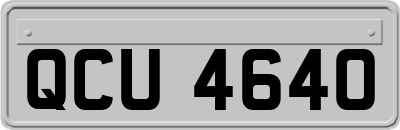 QCU 4640